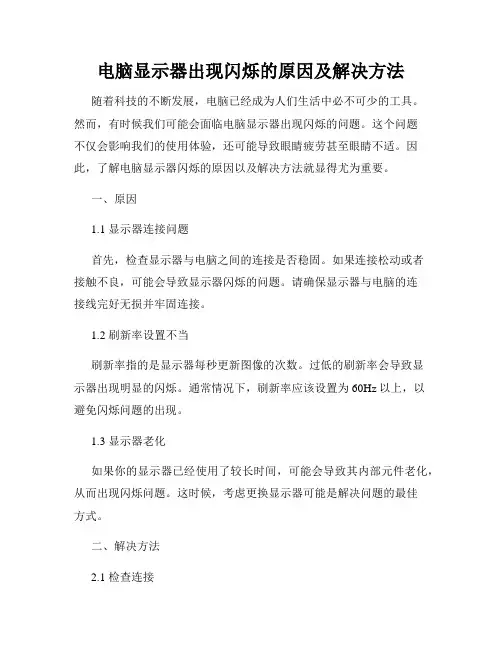 电脑显示器出现闪烁的原因及解决方法

随着科技的不断发展，电脑已经成为人们生活中必不可少的工具。然而，有时候我们可能会面临电脑显示器出现闪烁的问题。这个问题不仅会影响我们的使用体验，还可能导致眼睛疲劳甚至眼睛不适。因此，了解电脑显示器闪烁的原因以及解决方法就显得尤为重要。

一、原因

1.1 显示器连接问题

首先，检查显示器与电脑之间的连接是否稳固。如果连接松动或者接触不良，可能会导致显示器闪烁的问题。请确保显示器与电脑的连接线完好无损并牢固连接。

1.2 刷新率设置不当

刷新率指的是显示器每秒更新图像的次数。过低的刷新率会导致显示器出现明显的闪烁。通常情况下，刷新率应该设置为 60Hz 以上，以避免闪烁问题的出现。

1.3 显示器老化

如果你的显示器已经使用了较长时间，可能会导致其内部元件老化，从而出现闪烁问题。这时候，考虑更换显示器可能是解决问题的最佳方式。

二、解决方法

2.1 检查连接